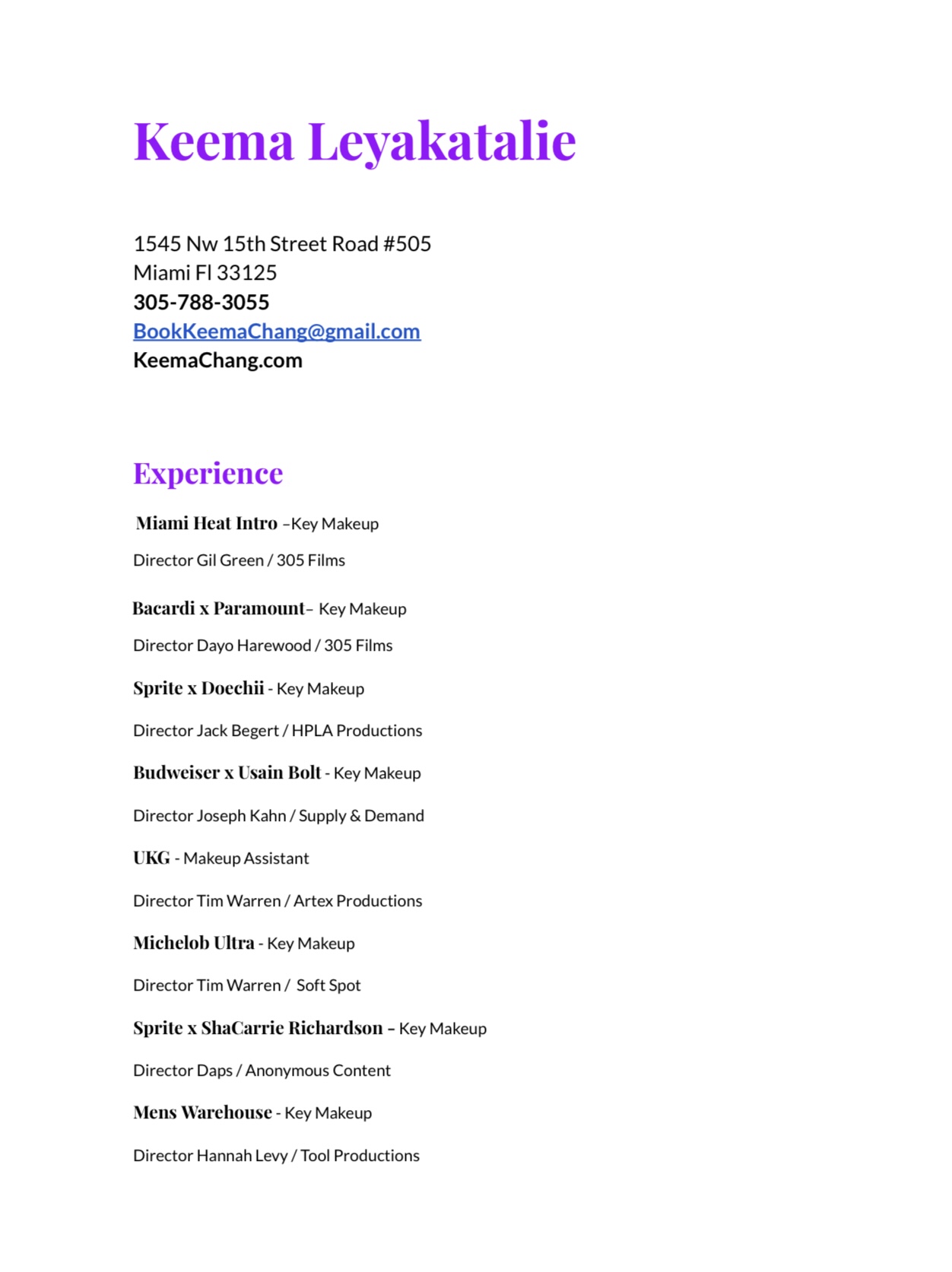 Keema Leyakatalie

1545 Nw 15th Street Road #505
Miami Fl 33125
305-788-3055
BookKeemaChang@gmail.com
KeemaChang.com

Experience

Miami Heat Intro –Key Makeup

Director Gil Green / 305 Films

Bacardi x Paramount– Key Makeup

Director Dayo Harewood / 305 Films

Sprite x Doechii - Key Makeup

Director Jack Begert / HPLA Productions

Budweiser x Usain Bolt - Key Makeup

Director Joseph Kahn / Supply & Demand

UKG - Makeup Assistant

Director Tim Warren / Artex Productions

Michelob Ultra - Key Makeup

Director Tim Warren / Soft Spot

Sprite x ShaCarrie Richardson – Key Makeup

Director Daps / Anonymous Content

Mens Warehouse - Key Makeup

Director Hannah Levy / Tool Productions